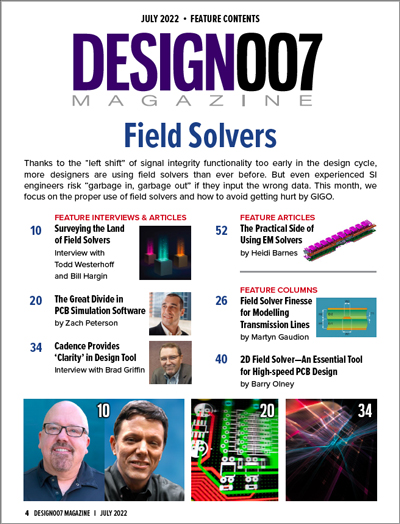 JULY 2022 • FEATURE CONTENTS

DESIGN007
MAGAZINE

Field Solvers

Thanks to the "left shift" of signal integrity functionality too early in the design cycle, more designers are using field solvers than ever before. But even experienced SI engineers risk "garbage in, garbage out" if they input the wrong data. This month, we focus on the proper use of field solvers and how to avoid getting hurt by GIGO.

FEATURE INTERVIEWS & ARTICLES

10 Surveying the Land of Field Solvers
Interview with Todd Westerhoff and Bill Hargin

20 The Great Divide in PCB Simulation Software
by Zach Peterson

34 Cadence Provides 'Clarity' in Design Tool
Interview with Brad Griffin

FEATURE ARTICLES

52 The Practical Side of Using EM Solvers
by Heidi Barnes

FEATURE COLUMNS

26 Field Solver Finesse for Modelling Transmission Lines
by Martyn Gaudion

40 2D Field Solver—An Essential Tool for High-speed PCB Design
by Barry Olney

10

20

34

4 DESIGN007 MAGAZINE I JULY 2022